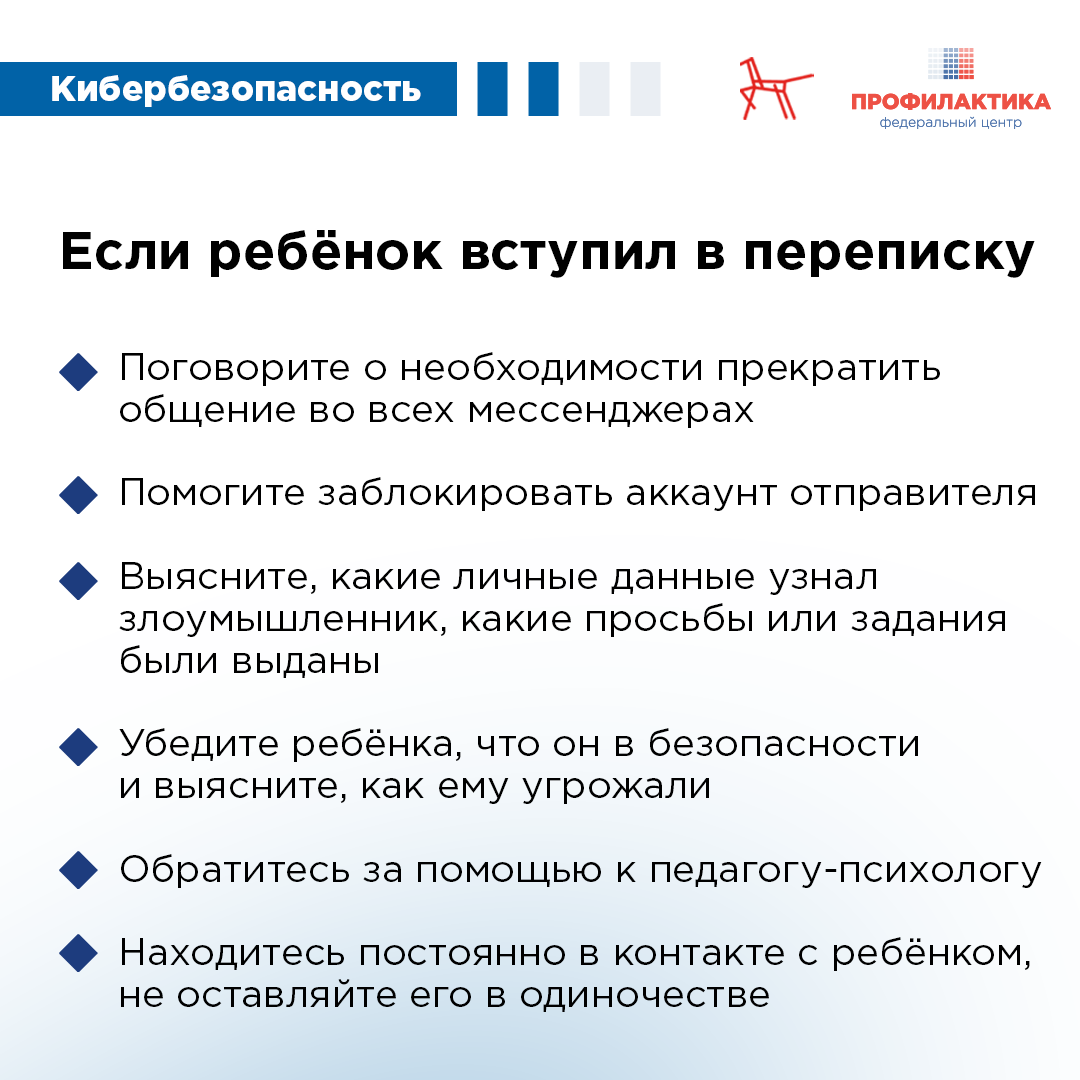 Кибербезопасность

ПРОФИЛАКТИКА
федеральный центр

Если ребёнок вступил в переписку

Поговорите о необходимости прекратить общение во всех мессенджерах

Помогите заблокировать аккаунт отправителя

Выясните, какие личные данные узнал злоумышленник, какие просьбы или задания были выданы

Убедите ребёнка, что он в безопасности и выясните, как ему угрожали

Обратитесь за помощью к педагогу-психологу

Находитесь постоянно в контакте с ребёнком, не оставляйте его в одиночестве